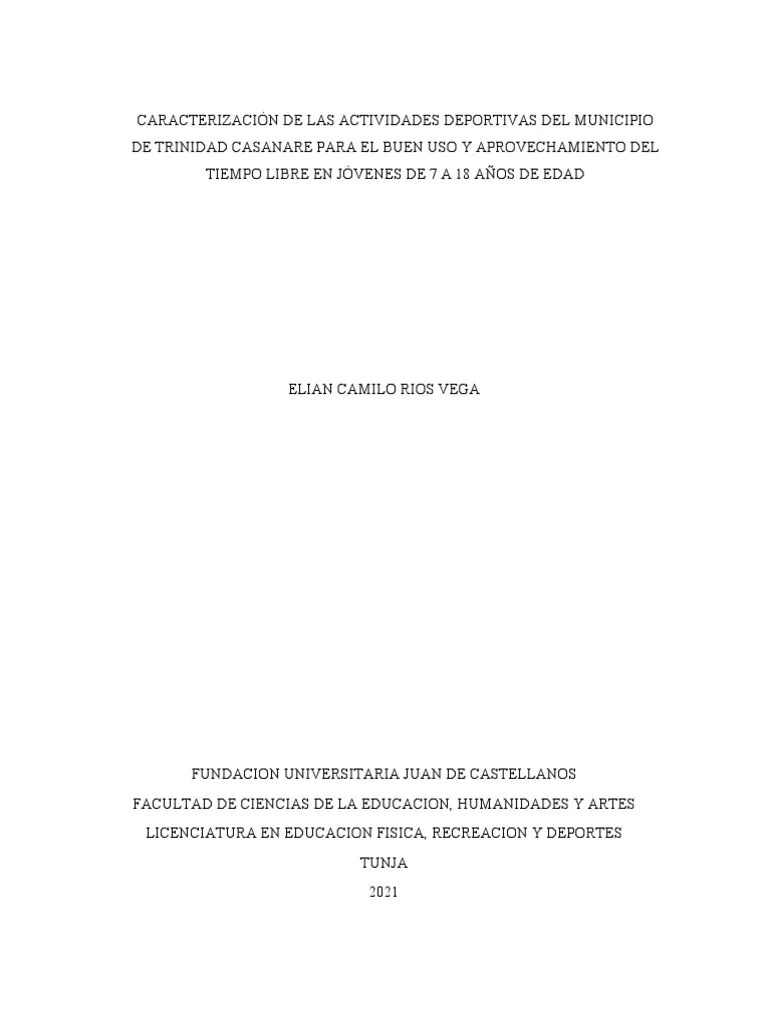 CARACTERIZACIÓN DE LAS ACTIVIDADES DEPORTIVAS DEL MUNICIPIO DE TRINIDAD CASANARE PARA EL BUEN USO Y APROVECHAMIENTO DEL TIEMPO LIBRE EN JÓVENES DE 7 A 18 AÑOS DE EDAD

ELIAN CAMILO RIOS VEGA

FUNDACION UNIVERSITARIA JUAN DE CASTELLANOS
FACULTAD DE CIENCIAS DE LA EDUCACION, HUMANIDADES Y ARTES
LICENCIATURA EN EDUCACION FISICA, RECREACION Y DEPORTES
TUNJA
2021